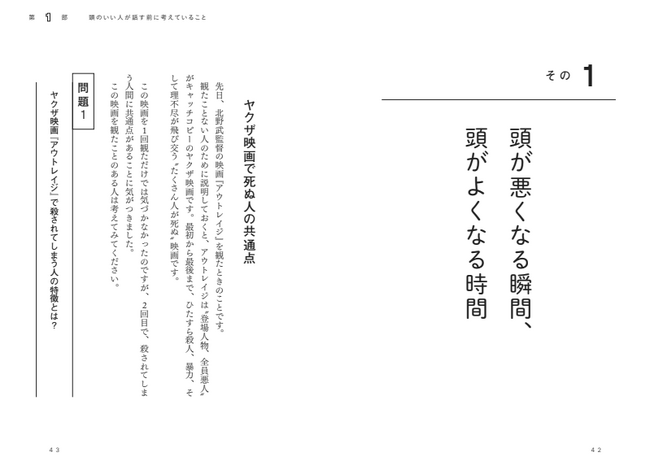 第 1 部　頭のいい人が話す前に考えていること

その 1

頭が悪くなる瞬間、頭がよくなる時間

ヤクザ映画で死ぬ人の共通点

先日、北野武監督の映画『アウトレイジ』を観たときのことです。

観たことない人のために説明しておくと、アウトレイジは〝登場人物、全員悪人〟がキャッチコピーのヤクザ映画です。最初から最後まで、ひたすら殺人、暴力、そして理不尽が飛び交う〝たくさん人が死ぬ〟映画です。

この映画を1回観ただけでは気づかなかったのですが、2回目で、殺されてしまう人間に共通点があることに気がつきました。

この映画を観たことのある人は考えてみてください。

問題 1

ヤクザ映画『アウトレイジ』で殺されてしまう人の特徴とは？

43

42